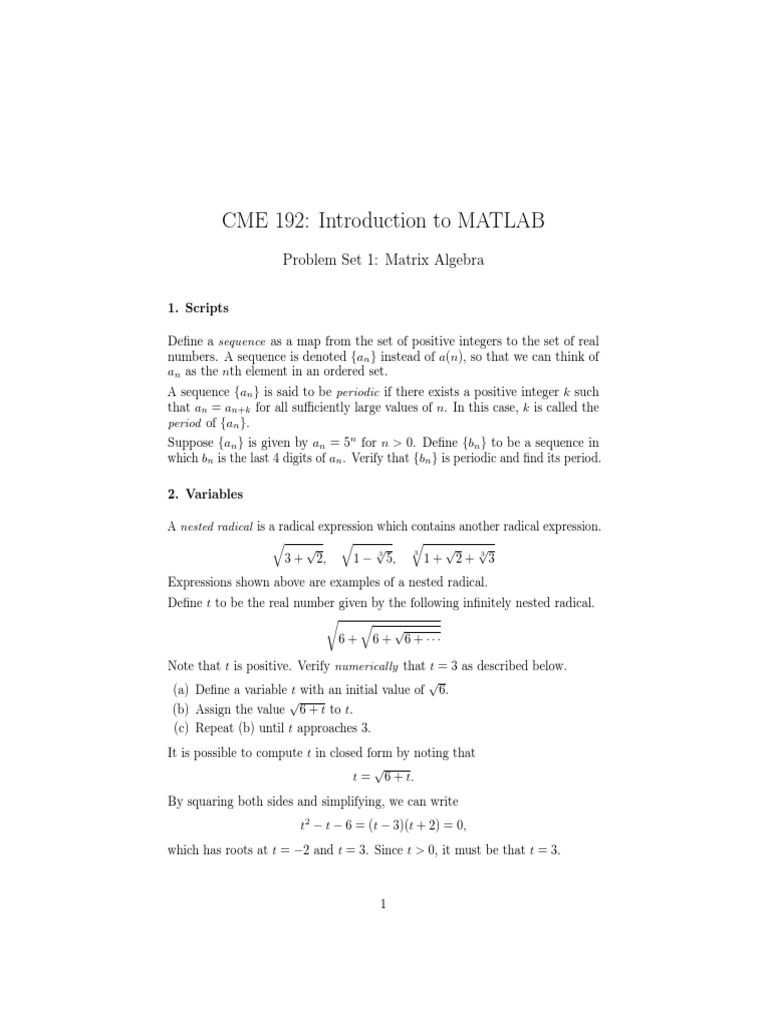 CME 192: Introduction to MATLAB

Problem Set 1: Matrix Algebra

1. Scripts

Define a sequence as a map from the set of positive integers to the set of real numbers. A sequence is denoted $\{a_n\}$ instead of $a(n)$, so that we can think of $a_n$ as the $n$th element in an ordered set.

A sequence $\{a_n\}$ is said to be periodic if there exists a positive integer $k$ such that $a_n = a_{n+k}$ for all sufficiently large values of $n$. In this case, $k$ is called the period of $\{a_n\}$.

Suppose $\{a_n\}$ is given by $a_n = 5^n$ for $n > 0$. Define $\{b_n\}$ to be a sequence in which $b_n$ is the last 4 digits of $a_n$. Verify that $\{b_n\}$ is periodic and find its period.

2. Variables

A nested radical is a radical expression which contains another radical expression.

$\sqrt{3+\sqrt{2}}, \quad \sqrt{1-\sqrt[3]{5}}, \quad \sqrt[3]{1+\sqrt{2}+\sqrt[3]{3}}$

Expressions shown above are examples of a nested radical.

Define $t$ to be the real number given by the following infinitely nested radical.

$\sqrt{6+\sqrt{6+\sqrt{6+\cdots}}}$

Note that $t$ is positive. Verify numerically that $t = 3$ as described below.

(a) Define a variable $t$ with an initial value of $\sqrt{6}$.
(b) Assign the value $\sqrt{6+t}$ to $t$.
(c) Repeat (b) until $t$ approaches 3.

It is possible to compute $t$ in closed form by noting that

$t = \sqrt{6+t}.$

By squaring both sides and simplifying, we can write

$t^2 - t - 6 = (t-3)(t+2) = 0,$

which has roots at $t = -2$ and $t = 3$. Since $t > 0$, it must be that $t = 3$.

1